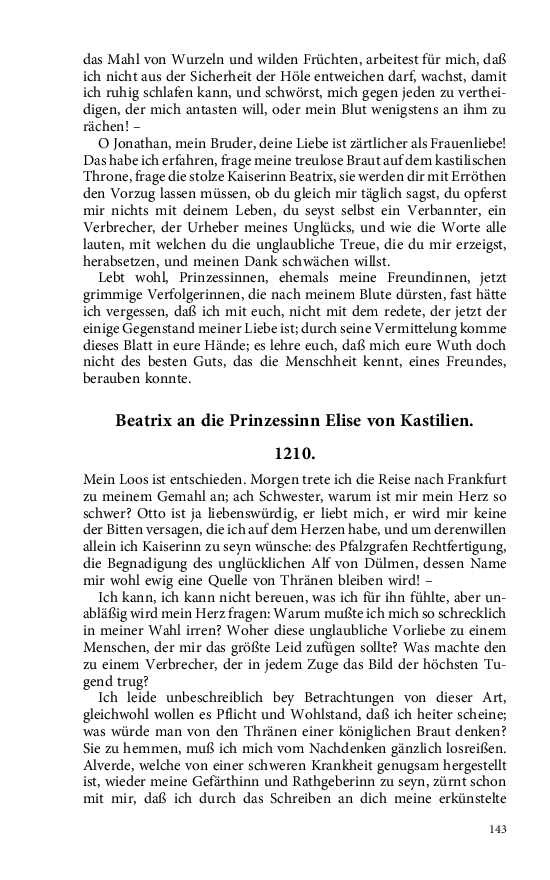 das Mahl von Wurzeln und wilden Früchten, arbeitest für mich, daß ich nicht aus der Sicherheit der Höle entweichen darf, wachst, damit ich ruhig schlafen kann, und schwörst, mich gegen jeden zu vertheidigen, der mich antasten will, oder mein Blut wenigstens an ihm zu rächen! –

O Jonathan, mein Bruder, deine Liebe ist zärtlicher als Frauenliebe! Das habe ich erfahren, frage meine treulose Braut auf dem kastilischen Throne, frage die stolze Kaiserinn Beatrix, sie werden dir mit Erröthen den Vorzug lassen müssen, ob du gleich mir täglich sagst, du opferst mir nichts mit deinem Leben, du seyst selbst ein Verbannter, ein Verbrecher, der Urheber meines Unglücks, und wie die Worte alle lauten, mit welchen du die unglaubliche Treue, die du mir erzeigst, herabsetzen, und meinen Dank schwächen willst.

Lebt wohl, Prinzessinnen, ehemals meine Freundinnen, jetzt grimmige Verfolgerinnen, die nach meinem Blute dürsten, fast hätte ich vergessen, daß ich mit euch, nicht mit dem redete, der jetzt der einige Gegenstand meiner Liebe ist; durch seine Vermittelung komme dieses Blatt in eure Hände; es lehre euch, daß mich eure Wuth doch nicht des besten Guts, das die Menschheit kennt, eines Freundes, berauben konnte.

Beatrix an die Prinzessinn Elise von Kastilien.

1210.

Mein Loos ist entschieden. Morgen trete ich die Reise nach Frankfurt zu meinem Gemahl an; ach Schwester, warum ist mir mein Herz so schwer? Otto ist ja liebenswürdig, er liebt mich, er wird mir keine der Bitten versagen, die ich auf dem Herzen habe, und um derenwillen allein ich Kaiserinn zu seyn wünsche: des Pfalzgrafen Rechtfertigung, die Begnadigung des unglücklichen Alf von Dülmen, dessen Name mir wohl ewig eine Quelle von Thränen bleiben wird! –

Ich kann, ich kann nicht bereuen, was ich für ihn fühlte, aber unabläßig wird mein Herz fragen: Warum mußte ich mich so schrecklich in meiner Wahl irren? Woher diese unglaubliche Vorliebe zu einem Menschen, der mir das größte Leid zufügen sollte? Was machte den zu einem Verbrecher, der in jedem Zuge das Bild der höchsten Tugend trug?

Ich leide unbeschreiblich bey Betrachtungen von dieser Art, gleichwohl wollen es Pflicht und Wohlstand, daß ich heiter scheine; was würde man von den Thränen einer königlichen Braut denken? Sie zu hemmen, muß ich mich vom Nachdenken gänzlich losreißen. Alverde, welche von einer schweren Krankheit genugsam hergestellt ist, wieder meine Gefärthinn und Rathgeberinn zu seyn, zürnt schon mit mir, daß ich durch das Schreiben an dich meine erkünstelte

143